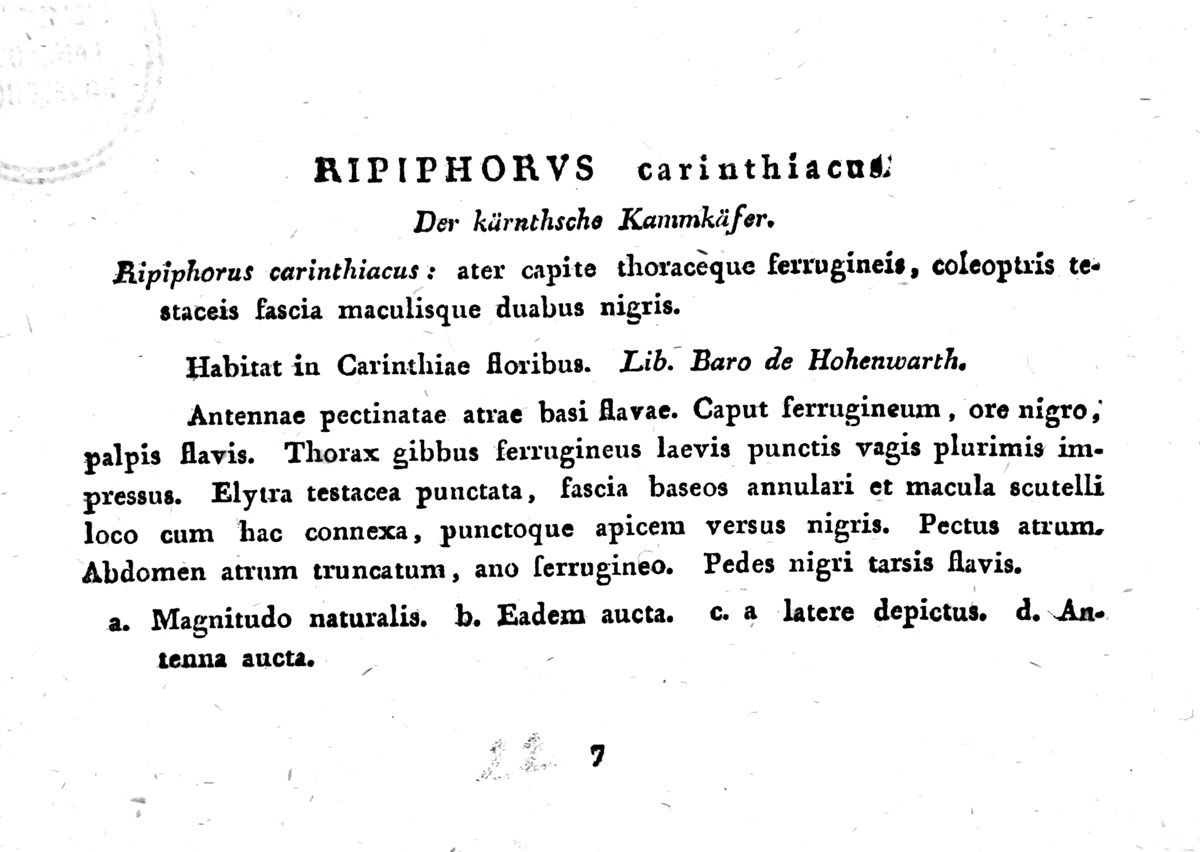 RIPIPHORVS carinthiacus.

Der kärnthsche Kammkäfer.

Ripiphorus carinthiacus: ater capite thoraceque ferrugineis, coleoptris testaceis fascia maculisque duabus nigris.

Habitat in Carinthiae floribus. Lib. Baro de Hohenwarth.

Antennae pectinatae atrae basi flavae. Caput ferrugineum, ore nigro, palpis flavis. Thorax gibbus ferrugineus laevis punctis vagis plurimis impressus. Elytra testacea punctata, fascia baseos annulari et macula scutelli loco cum hac connexa, punctoque apicem versus nigris. Pectus atrum. Abdomen atrum truncatum, ano ferrugineo. Pedes nigri tarsis flavis.

a. Magnitudo naturalis. b. Eadem aucta. c. a latere depictus. d. Antenna aucta.

7